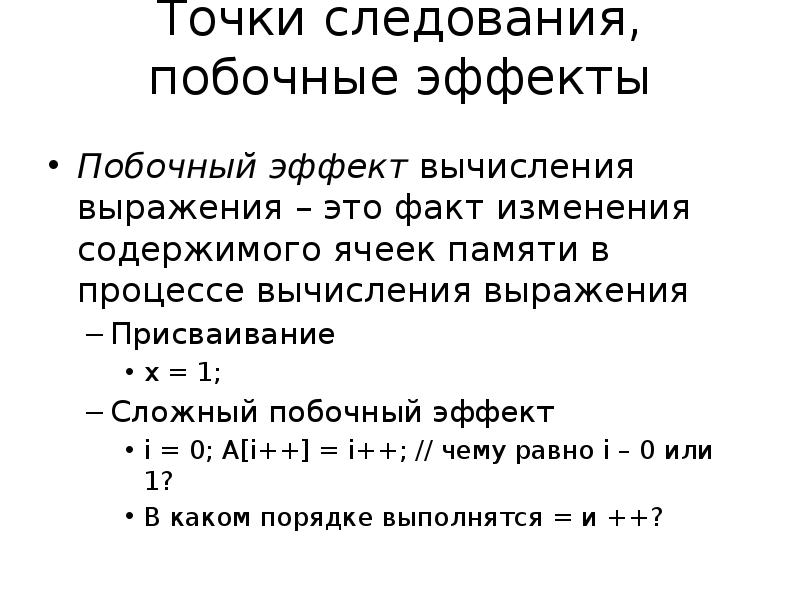 Точки следования, побочные эффекты

• Побочный эффект вычисления выражения – это факт изменения содержимого ячеек памяти в процессе вычисления выражения
– Присваивание
• x = 1;
– Сложный побочный эффект
• i = 0; A[i++] = i++; // чему равно i – 0 или 1?
• В каком порядке выполнятся = и ++?